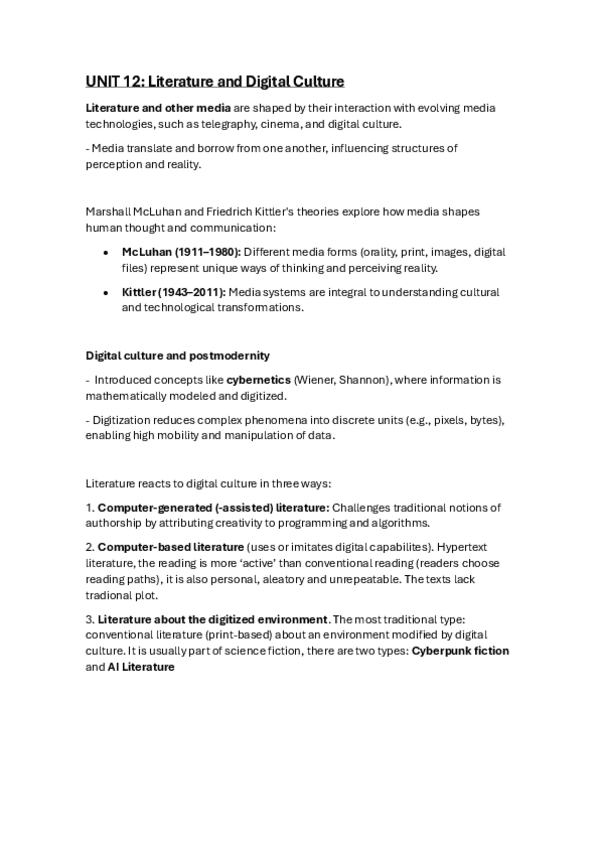 UNIT 12: Literature and Digital Culture

Literature and other media are shaped by their interaction with evolving media technologies, such as telegraphy, cinema, and digital culture.

- Media translate and borrow from one another, influencing structures of perception and reality.

Marshall McLuhan and Friedrich Kittler's theories explore how media shapes human thought and communication:

• McLuhan (1911–1980): Different media forms (orality, print, images, digital files) represent unique ways of thinking and perceiving reality.

• Kittler (1943–2011): Media systems are integral to understanding cultural and technological transformations.

Digital culture and postmodernity

- Introduced concepts like cybernetics (Wiener, Shannon), where information is mathematically modeled and digitized.

- Digitization reduces complex phenomena into discrete units (e.g., pixels, bytes), enabling high mobility and manipulation of data.

Literature reacts to digital culture in three ways:

1. Computer-generated (-assisted) literature: Challenges traditional notions of authorship by attributing creativity to programming and algorithms.

2. Computer-based literature (uses or imitates digital capabilites). Hypertext literature, the reading is more 'active' than conventional reading (readers choose reading paths), it is also personal, aleatory and unrepeatable. The texts lack tradional plot.

3. Literature about the digitized environment. The most traditional type: conventional literature (print-based) about an environment modified by digital culture. It is usually part of science fiction, there are two types: Cyberpunk fiction and AI Literature